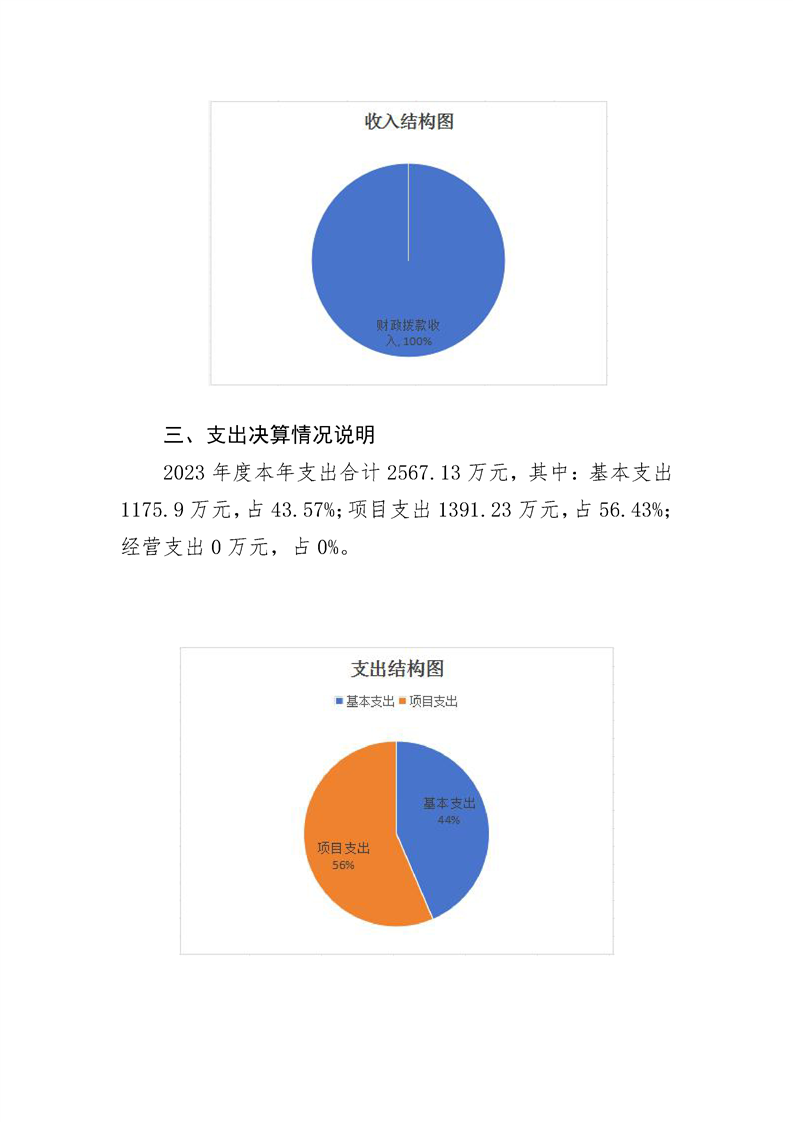 收入结构图

财政拨款收入, 100%

三、支出决算情况说明

2023 年度本年支出合计 2567.13 万元，其中：基本支出 1175.9 万元，占 43.57%；项目支出 1391.23 万元，占 56.43%；经营支出 0 万元，占 0%。

支出结构图

基本支出 项目支出

基本支出
44%

项目支出
56%